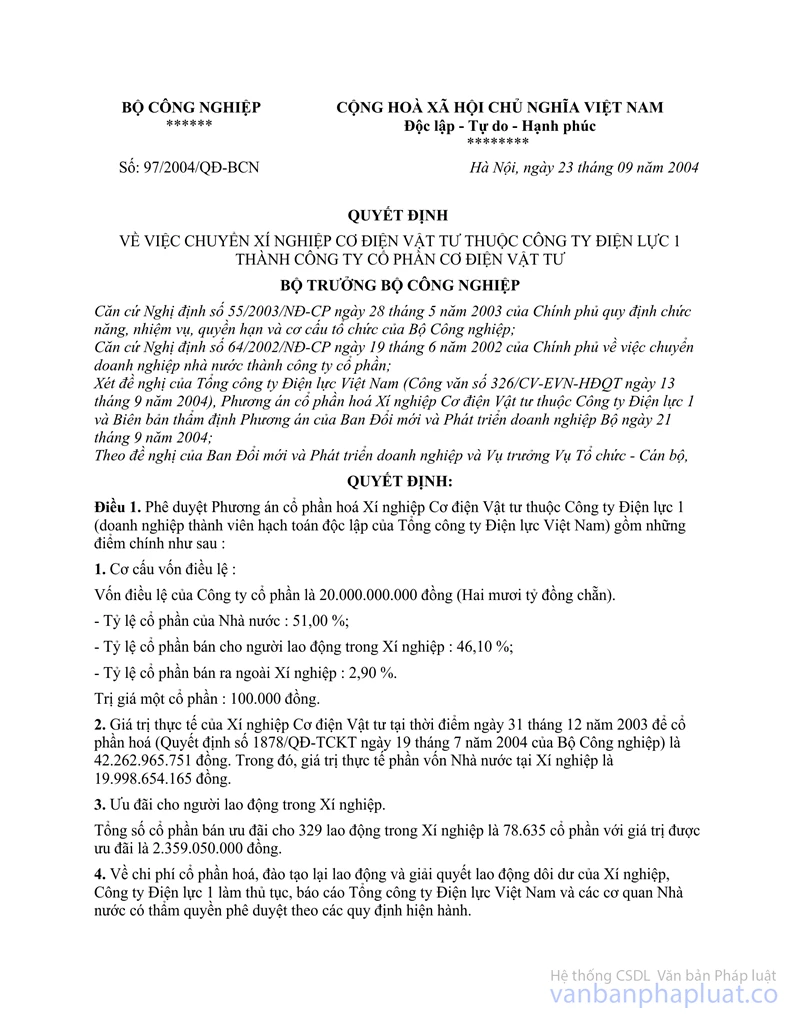 BỘ CÔNG NGHIỆP
******

CỘNG HOÀ XÃ HỘI CHỦ NGHĨA VIỆT NAM
Độc lập - Tự do - Hạnh phúc
********

Số: 97/2004/QĐ-BCN

Hà Nội, ngày 23 tháng 09 năm 2004

QUYẾT ĐỊNH
VỀ VIỆC CHUYỂN XÍ NGHIỆP CƠ ĐIỆN VẬT TƯ THUỘC CÔNG TY ĐIỆN LỰC 1 THÀNH CÔNG TY CỔ PHẦN CƠ ĐIỆN VẬT TƯ

BỘ TRƯỞNG BỘ CÔNG NGHIỆP

Căn cứ Nghị định số 55/2003/NĐ-CP ngày 28 tháng 5 năm 2003 của Chính phủ quy định chức năng, nhiệm vụ, quyền hạn và cơ cấu tổ chức của Bộ Công nghiệp;
Căn cứ Nghị định số 64/2002/NĐ-CP ngày 19 tháng 6 năm 2002 của Chính phủ về việc chuyển doanh nghiệp nhà nước thành công ty cổ phần;
Xét đề nghị của Tổng công ty Điện lực Việt Nam (Công văn số 326/CV-EVN-HĐQT ngày 13 tháng 9 năm 2004), Phương án cổ phần hoá Xí nghiệp Cơ điện Vật tư thuộc Công ty Điện lực 1 và Biên bản thẩm định Phương án của Ban Đổi mới và Phát triển doanh nghiệp Bộ ngày 21 tháng 9 năm 2004;
Theo đề nghị của Ban Đổi mới và Phát triển doanh nghiệp và Vụ trưởng Vụ Tổ chức - Cán bộ,

QUYẾT ĐỊNH:

Điều 1. Phê duyệt Phương án cổ phần hoá Xí nghiệp Cơ điện Vật tư thuộc Công ty Điện lực 1 (doanh nghiệp thành viên hạch toán độc lập của Tổng công ty Điện lực Việt Nam) gồm những điểm chính như sau :

1. Cơ cấu vốn điều lệ :

Vốn điều lệ của Công ty cổ phần là 20.000.000.000 đồng (Hai mươi tỷ đồng chẵn).

- Tỷ lệ cổ phần của Nhà nước : 51,00 %;

- Tỷ lệ cổ phần bán cho người lao động trong Xí nghiệp : 46,10 %;

- Tỷ lệ cổ phần bán ra ngoài Xí nghiệp : 2,90 %.

Trị giá một cổ phần : 100.000 đồng.

2. Giá trị thực tế của Xí nghiệp Cơ điện Vật tư tại thời điểm ngày 31 tháng 12 năm 2003 để cổ phần hoá (Quyết định số 1878/QĐ-TCKT ngày 19 tháng 7 năm 2004 của Bộ Công nghiệp) là 42.262.965.751 đồng. Trong đó, giá trị thực tế phần vốn Nhà nước tại Xí nghiệp là 19.998.654.165 đồng.

3. Ưu đãi cho người lao động trong Xí nghiệp.

Tổng số cổ phần bán ưu đãi cho 329 lao động trong Xí nghiệp là 78.635 cổ phần với giá trị được ưu đãi là 2.359.050.000 đồng.

4. Về chi phí cổ phần hoá, đào tạo lại lao động và giải quyết lao động dôi dư của Xí nghiệp, Công ty Điện lực 1 làm thủ tục, báo cáo Tổng công ty Điện lực Việt Nam và các cơ quan Nhà nước có thẩm quyền phê duyệt theo các quy định hiện hành.

Hệ thống CSDL Văn bản Pháp luật
vanbanphapluat.co